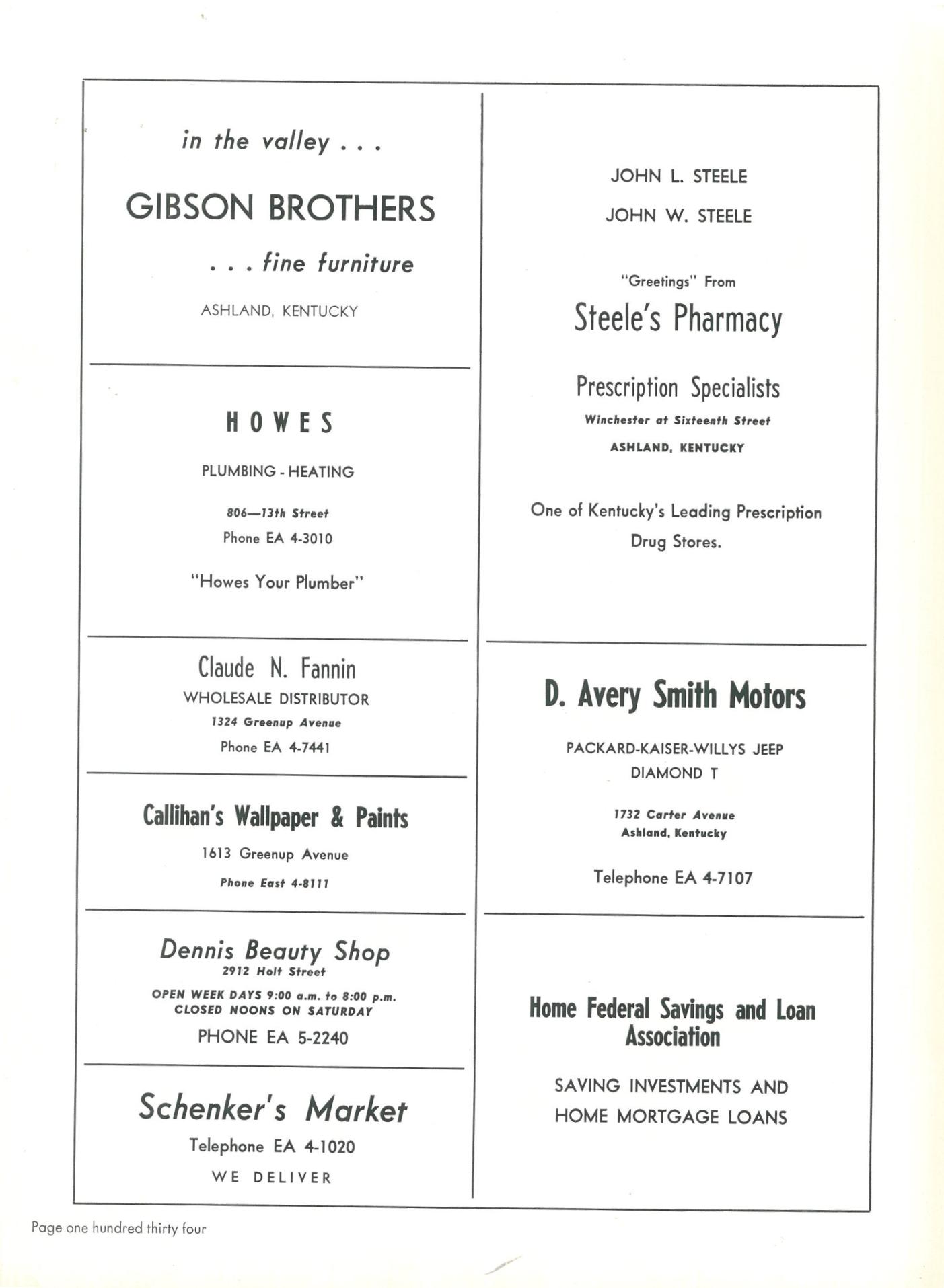 in the valley . . .

GIBSON BROTHERS

. . . fine furniture

ASHLAND, KENTUCKY

HOWES

PLUMBING - HEATING

806—13th Street
Phone EA 4-3010

"Howes Your Plumber"

Claude N. Fannin
WHOLESALE DISTRIBUTOR
1324 Greenup Avenue
Phone EA 4-7441

Callihan's Wallpaper & Paints
1613 Greenup Avenue
Phone East 4-8111

Dennis Beauty Shop
2912 Holt Street
OPEN WEEK DAYS 9:00 a.m. to 8:00 p.m.
CLOSED NOONS ON SATURDAY
PHONE EA 5-2240

Schenker's Market
Telephone EA 4-1020
WE DELIVER

JOHN L. STEELE
JOHN W. STEELE

"Greetings" From
Steele's Pharmacy

Prescription Specialists
Winchester at Sixteenth Street
ASHLAND, KENTUCKY

One of Kentucky's Leading Prescription Drug Stores.

D. Avery Smith Motors

PACKARD-KAISER-WILLYS JEEP
DIAMOND T

1732 Carter Avenue
Ashland, Kentucky

Telephone EA 4-7107

Home Federal Savings and Loan Association

SAVING INVESTMENTS AND
HOME MORTGAGE LOANS

Page one hundred thirty four